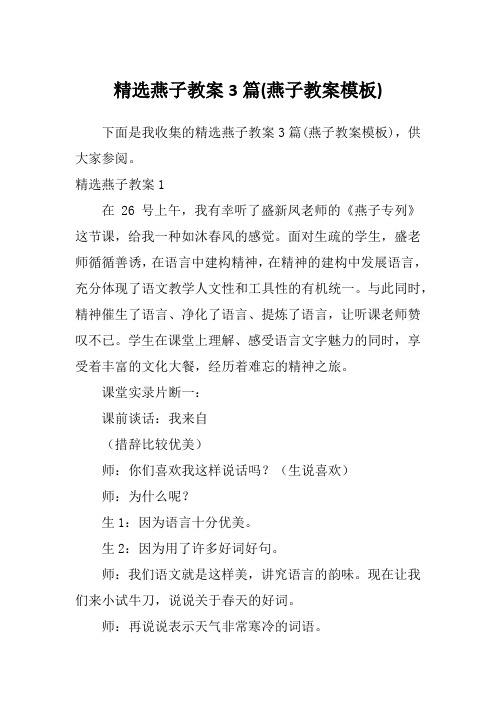 精选燕子教案 3 篇(燕子教案模板)

下面是我收集的精选燕子教案 3 篇(燕子教案模板)，供大家参阅。

精选燕子教案 1

在 26 号上午，我有幸听了盛新凤老师的《燕子专列》这节课，给我一种如沐春风的感觉。面对生疏的学生，盛老师循循善诱，在语言中建构精神，在精神的建构中发展语言，充分体现了语文教学人文性和工具性的有机统一。与此同时，精神催生了语言、净化了语言、提炼了语言，让听课老师赞叹不已。学生在课堂上理解、感受语言文字魅力的同时，享受着丰富的文化大餐，经历着难忘的精神之旅。

课堂实录片断一：

课前谈话：我来自

（措辞比较优美）

师：你们喜欢我这样说话吗？（生说喜欢）

师：为什么呢？

生 1：因为语言十分优美。

生 2：因为用了许多好词好句。

师：我们语文就是这样美，讲究语言的韵味。现在让我们来小试牛刀，说说关于春天的好词。

师：再说说表示天气非常寒冷的词语。